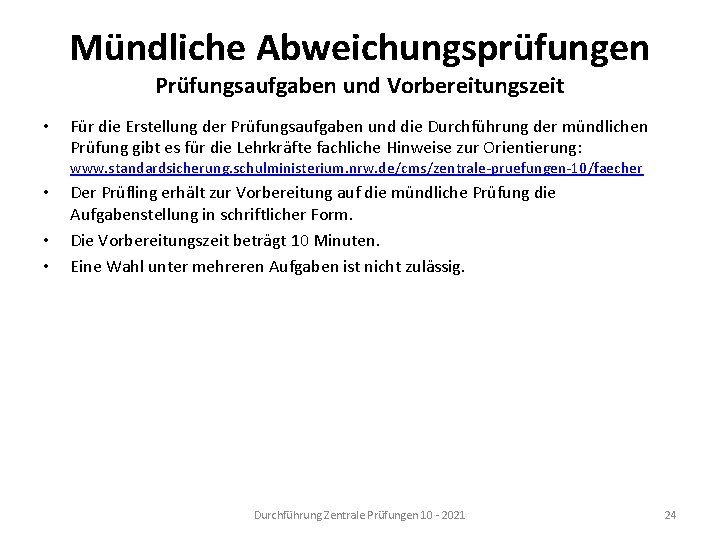 Mündliche Abweichungsprüfungen
Prüfungsaufgaben und Vorbereitungszeit

• Für die Erstellung der Prüfungsaufgaben und die Durchführung der mündlichen Prüfung gibt es für die Lehrkräfte fachliche Hinweise zur Orientierung: www.standardsicherung.schulministerium.nrw.de/cms/zentrale-pruefungen-10/faecher
• Der Prüfling erhält zur Vorbereitung auf die mündliche Prüfung die Aufgabenstellung in schriftlicher Form.
• Die Vorbereitungszeit beträgt 10 Minuten.
• Eine Wahl unter mehreren Aufgaben ist nicht zulässig.

Durchführung Zentrale Prüfungen 10 - 2021

24